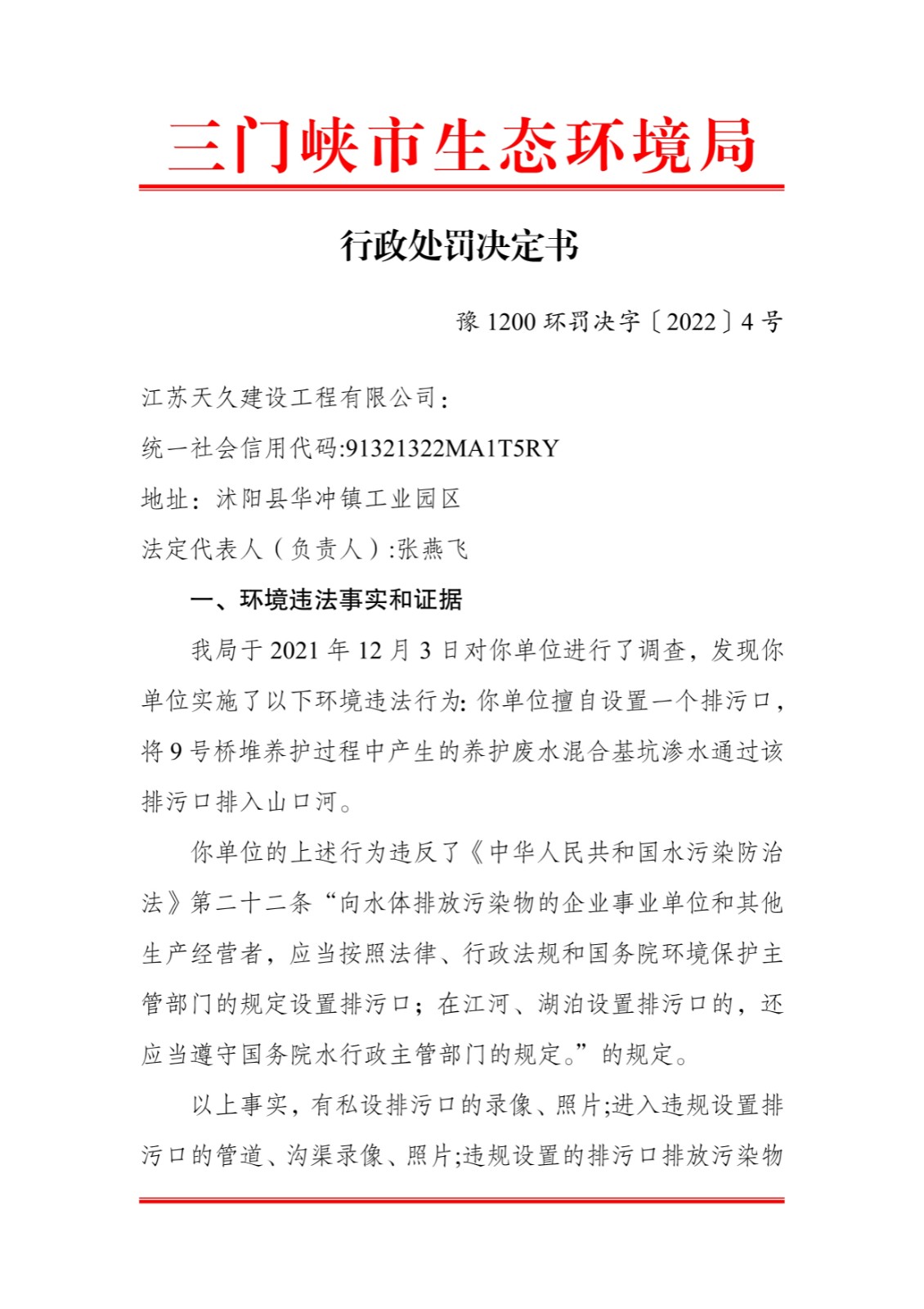 三门峡市生态环境局

行政处罚决定书

豫 1200 环罚决字〔2022〕4 号

江苏天久建设工程有限公司：

统一社会信用代码:91321322MA1T5RY

地址：沭阳县华冲镇工业园区

法定代表人（负责人）:张燕飞

一、环境违法事实和证据

我局于 2021 年 12 月 3 日对你单位进行了调查，发现你单位实施了以下环境违法行为: 你单位擅自设置一个排污口，将 9 号桥堆养护过程中产生的养护废水混合基坑渗水通过该排污口排入山口河。

你单位的上述行为违反了《中华人民共和国水污染防治法》第二十二条“向水体排放污染物的企业事业单位和其他生产经营者，应当按照法律、行政法规和国务院环境保护主管部门的规定设置排污口；在江河、湖泊设置排污口的，还应当遵守国务院水行政主管部门的规定。”的规定。

以上事实，有私设排污口的录像、照片;进入违规设置排污口的管道、沟渠录像、照片;违规设置的排污口排放污染物